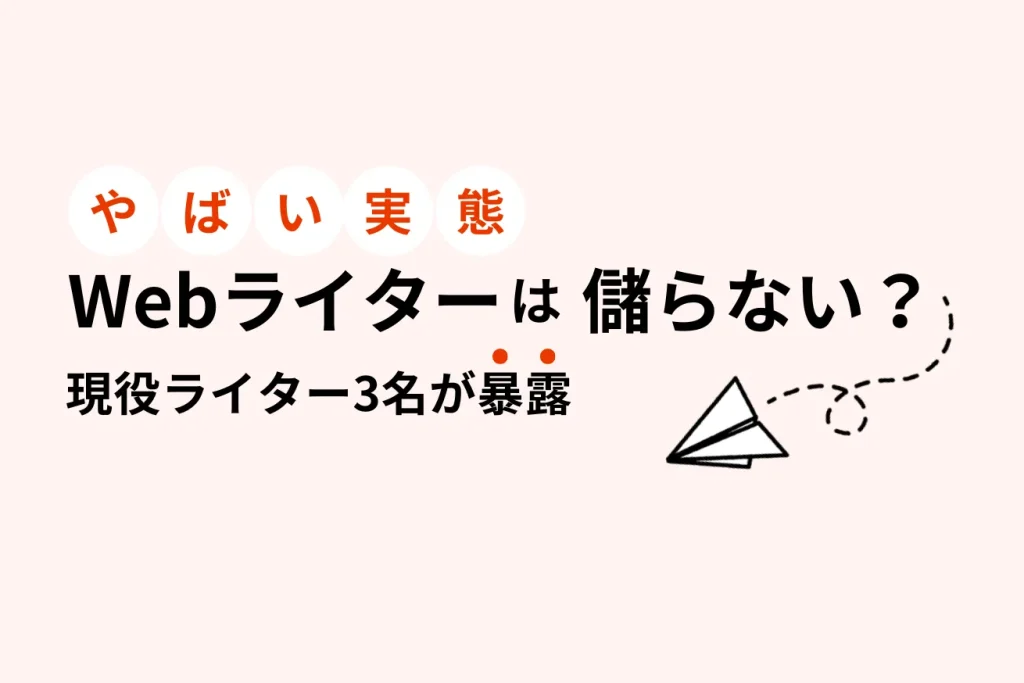 やばい実態
Webライターは 儲らない？
現役ライター3名が暴露